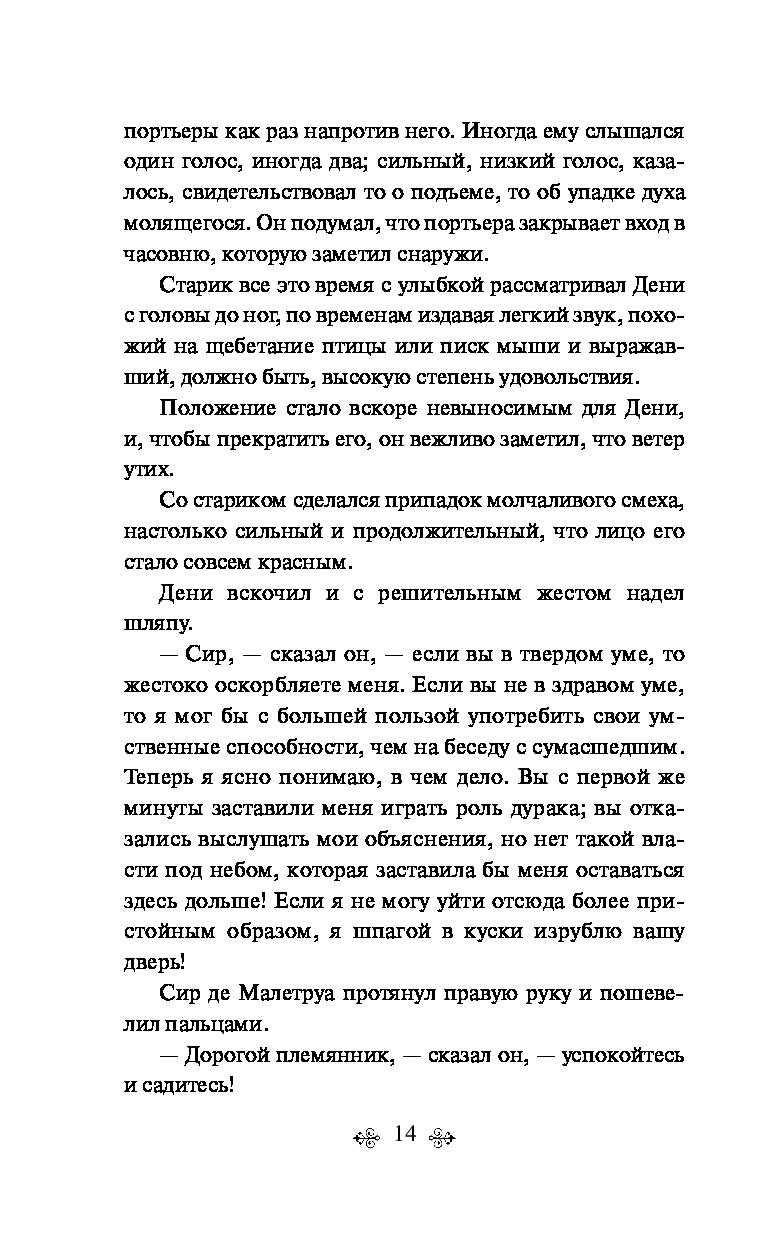 портьеры как раз напротив него. Иногда ему слышался один голос, иногда два; сильный, низкий голос, казалось, свидетельствовал то о подъеме, то об упадке духа молящегося. Он подумал, что портьера закрывает вход в часовню, которую заметил снаружи.

Старик все это время с улыбкой рассматривал Дени с головы до ног, по временам издавая легкий звук, похожий на щебетание птицы или писк мыши и выражавший, должно быть, высокую степень удовольствия.

Положение стало вскоре невыносимым для Дени, и, чтобы прекратить его, он вежливо заметил, что ветер утих.

Со стариком сделался припадок молчаливого смеха, настолько сильный и продолжительный, что лицо его стало совсем красным.

Дени вскочил и с решительным жестом надел шляпу.

— Сир, — сказал он, — если вы в твердом уме, то жестоко оскорбляете меня. Если вы не в здравом уме, то я мог бы с большей пользой употребить свои умственные способности, чем на беседу с сумасшедшим. Теперь я ясно понимаю, в чем дело. Вы с первой же минуты заставили меня играть роль дурака; вы отказались выслушать мои объяснения, но нет такой власти под небом, которая заставила бы меня оставаться здесь дольше! Если я не могу уйти отсюда более пристойным образом, я шпагой в куски изрублю вашу дверь!

Сир де Малетруа протянул правую руку и пошевелил пальцами.

— Дорогой племянник, — сказал он, — успокойтесь и садитесь!

14